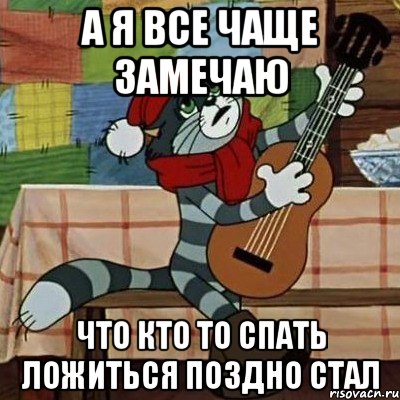 А Я ВСЕ ЧАЩЕ ЗАМЕЧАЮ

ЧТО КТО ТО СПАТЬ ЛОЖИТЬСЯ ПОЗДНО СТАЛ

risovacn.ru